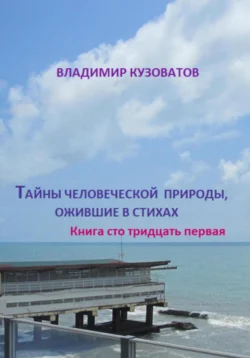 ВЛАДИМИР КУЗОВАТОВ

ТАЙНЫ ЧЕЛОВЕЧЕСКОЙ ПРИРОДЫ, ОЖИВШИЕ В СТИХАХ

Книга сто тридцать первая